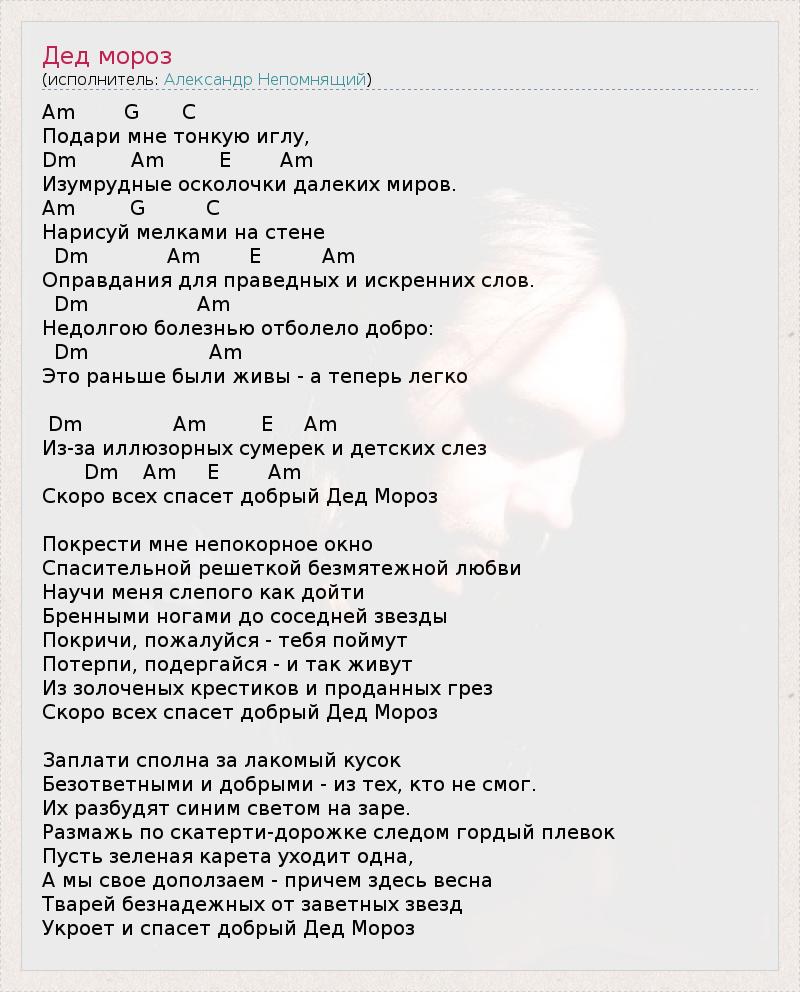 Дед мороз
(исполнитель: Александр Непомнящий)

Am G C
Подари мне тонкую иглу,
Dm Am E Am
Изумрудные осколочки далеких миров.
Am G C
Нарисуй мелками на стене
Dm Am E Am
Оправдания для праведных и искренних слов.
Dm Am
Недолгою болезнью отболело добро:
Dm Am
Это раньше были живы - а теперь легко

Dm Am E Am
Из-за иллюзорных сумерек и детских слез
Dm Am E Am
Скоро всех спасет добрый Дед Мороз

Покрести мне непокорное окно
Спасительной решеткой безмятежной любви
Научи меня слепого как дойти
Бренными ногами до соседней звезды
Покричи, пожалуйся - тебя поймут
Потерпи, подергайся - и так живут
Из золоченых крестиков и проданных грез
Скоро всех спасет добрый Дед Мороз

Заплати сполна за лакомый кусок
Безответными и добрыми - из тех, кто не смог.
Их разбудят синим светом на заре.
Размажь по скатерти-дорожке следом гордый плевок
Пусть зеленая карета уходит одна,
А мы свое доползаем - причем здесь весна
Тварей безнадежных от заветных звезд
Укроет и спасет добрый Дед Мороз